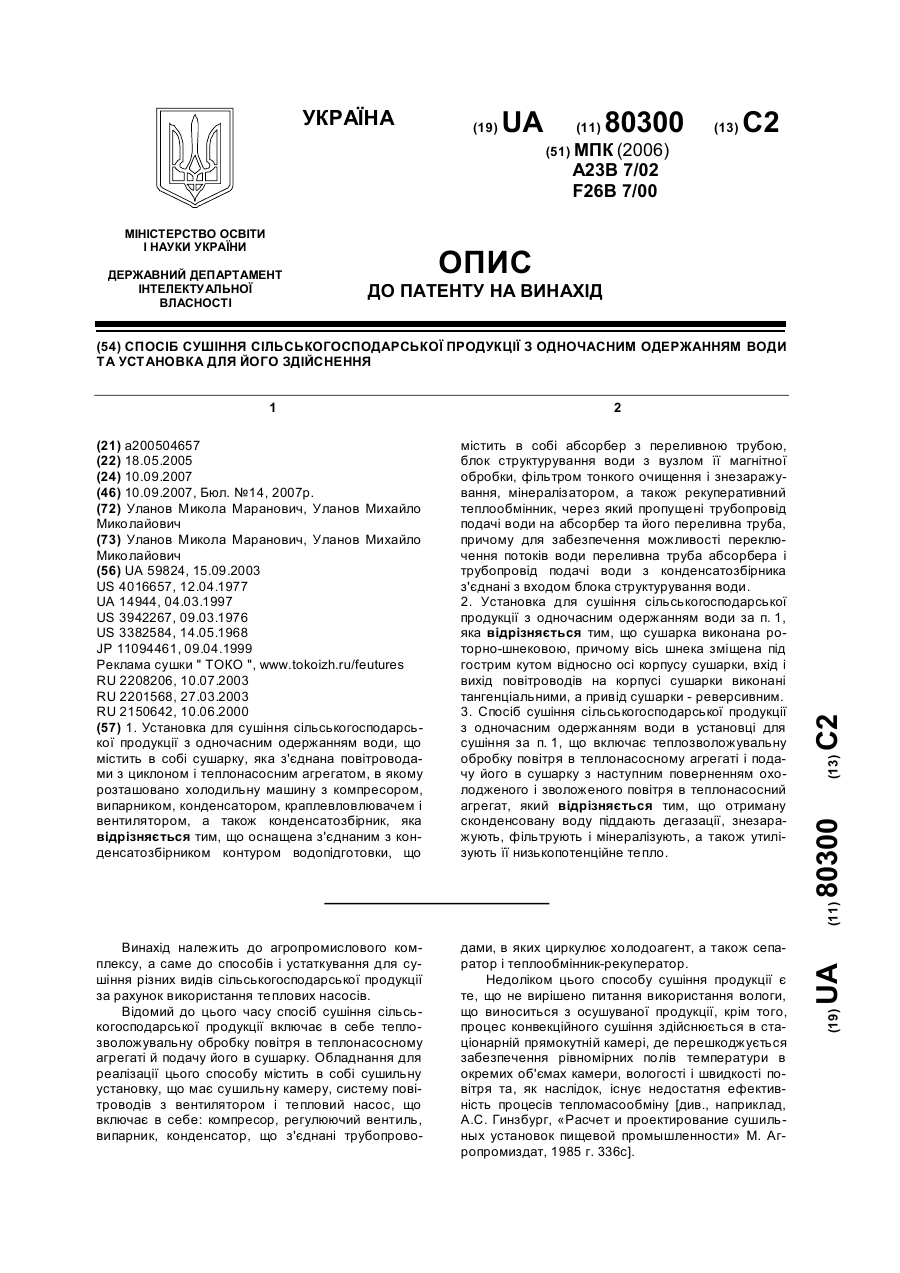 УКРАЇНА

(19) UA (11) 80300 (13) C2

(51) МПК (2006)
A23B 7/02
F26B 7/00

МІНІСТЕРСТВО ОСВІТИ І НАУКИ УКРАЇНИ

ДЕРЖАВНИЙ ДЕПАРТАМЕНТ ІНТЕЛЕКТУАЛЬНОЇ ВЛАСНОСТІ

ОПИС
ДО ПАТЕНТУ НА ВИНАХІД

(54) СПОСІБ СУШІННЯ СІЛЬСЬКОГОСПОДАРСЬКОЇ ПРОДУКЦІЇ З ОДНОЧАСНИМ ОДЕРЖАННЯМ ВОДИ ТА УСТАНОВКА ДЛЯ ЙОГО ЗДІЙСНЕННЯ

1

(21) a200504657
(22) 18.05.2005
(24) 10.09.2007
(46) 10.09.2007, Бюл. №14, 2007р.
(72) Уланов Микола Маранович, Уланов Михайло Миколайович
(73) Уланов Микола Маранович, Уланов Михайло Миколайович
(56) UA 59824, 15.09.2003
US 4016657, 12.04.1977
UA 14944, 04.03.1997
US 3942267, 09.03.1976
US 3382584, 14.05.1968
JP 11094461, 09.04.1999
Реклама сушки " ТОКО ", www.tokoizh.ru/feutures
RU 2208206, 10.07.2003
RU 2201568, 27.03.2003
RU 2150642, 10.06.2000
(57) 1. Установка для сушіння сільськогосподарської продукції з одночасним одержанням води, що містить в собі сушарку, яка з'єднана повітроводами з циклоном і теплонасосним агрегатом, в якому розташовано холодильну машину з компресором, випарником, конденсатором, краплевловлювачем і вентилятором, а також конденсатозбірник, яка відрізняється тим, що оснащена з'єднаним з конденсатозбірником контуром водопідготовки, що

2

містить в собі абсорбер з переливною трубою, блок структурування води з вузлом її магнітної обробки, фільтром тонкого очищення і знезаражування, мінералізатором, а також рекуперативний теплообмінник, через який пропущені трубопровід подачі води на абсорбер та його переливна труба, причому для забезпечення можливості переключення потоків води переливна труба абсорбера і трубопровід подачі води з конденсатозбірника з'єднані з входом блока структурування води.
2. Установка для сушіння сільськогосподарської продукції з одночасним одержанням води за п. 1, яка відрізняється тим, що сушарка виконана роторно-шнековою, причому вісь шнека зміщена під гострим кутом відносно осі корпусу сушарки, вхід і вихід повітроводів на корпусі сушарки виконані тангенціальними, а привід сушарки - реверсивним.
3. Спосіб сушіння сільськогосподарської продукції з одночасним одержанням води в установці для сушіння за п. 1, що включає теплозволожувальну обробку повітря в теплонасосному агрегаті і подачу його в сушарку з наступним поверненням охолодженого і зволоженого повітря в теплонасосний агрегат, який відрізняється тим, що отриману сконденсовану воду піддають дегазації, знезаражують, фільтрують і мінералізують, а також утилізують її низькопотенційне тепло.

(19) UA (11) 80300 (13) C2

Винахід належить до агропромислового комплексу, а саме до способів і устаткування для сушіння різних видів сільськогосподарської продукції за рахунок використання теплових насосів.

Відомий до цього часу спосіб сушіння сільськогосподарської продукції включає в себе теплозволожувальну обробку повітря в теплонасосному агрегаті й подачу його в сушарку. Обладнання для реалізації цього способу містить в собі сушильну установку, що має сушильну камеру, систему повітроводів з вентилятором і тепловий насос, що включає в себе: компресор, регулюючий вентиль, випарник, конденсатор, що з'єднані трубопроводами, в яких циркулює холодоагент, а також сепаратор і теплообмінник-рекуператор.

Недоліком цього способу сушіння продукції є те, що не вирішено питання використання вологи, що виноситься з осушуваної продукції, крім того, процес конвекційного сушіння здійснюється в стаціонарній прямокутній камері, де перешкоджується забезпечення рівномірних полів температури в окремих об'ємах камери, вологості і швидкості повітря та, як наслідок, існує недостатня ефективність процесів тепломасообміну [див., наприклад, А.С. Гинзбург, «Расчет и проектирование сушильных установок пищевой промышленности» М. Агропромиздат, 1985 г. 336с].